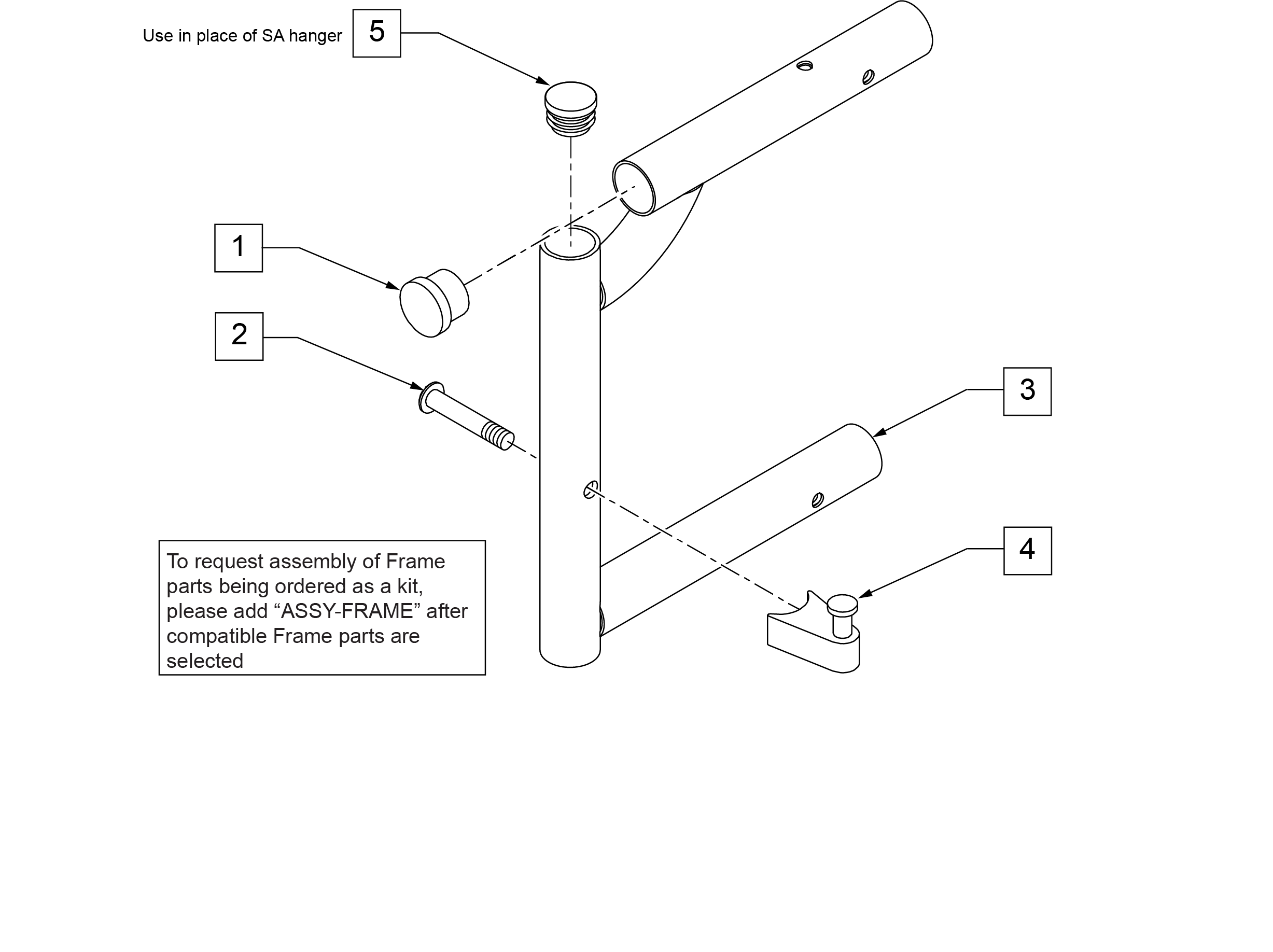 Use in place of SA hanger 5

1

2

3

4

To request assembly of Frame parts being ordered as a kit, please add “ASSY-FRAME” after compatible Frame parts are selected